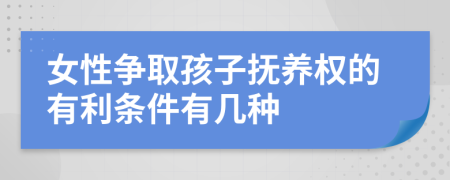 女性争取孩子抚养权的有利条件有几种